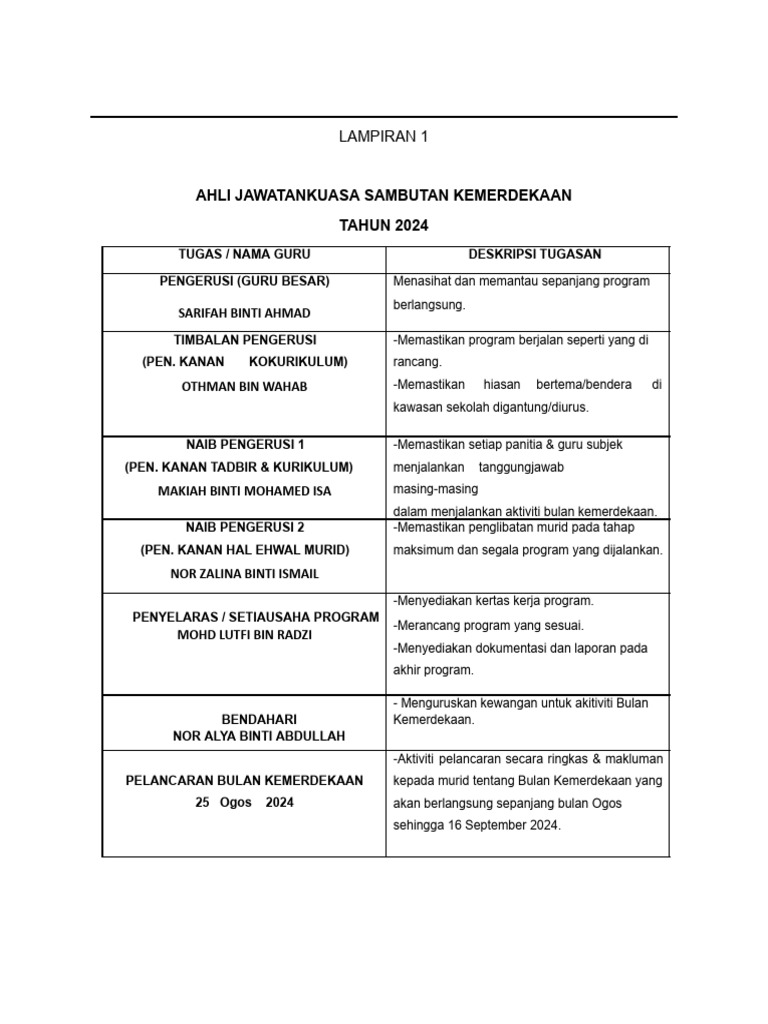 LAMPIRAN 1

AHLI JAWATANKUASA SAMBUTAN KEMERDEKAAN

TAHUN 2024

| TUGAS / NAMA GURU | DESKRIPSI TUGASAN |
|---|---|
| PENGERUSI (GURU BESAR) SARIFAH BINTI AHMAD | Menasihat dan memantau sepanjang program berlangsung. |
| TIMBALAN PENGERUSI (PEN. KANAN KOKURIKULUM) OTHMAN BIN WAHAB | -Memastikan program berjalan seperti yang di rancang. -Memastikan hiasan bertema/bendera di kawasan sekolah digantung/diurus. |
| NAIB PENGERUSI 1 (PEN. KANAN TADBIR & KURIKULUM) MAKIAH BINTI MOHAMED ISA | -Memastikan setiap panitia & guru subjek menjalankan tanggungjawab masing-masing dalam menjalankan aktiviti bulan kemerdekaan. |
| NAIB PENGERUSI 2 (PEN. KANAN HAL EHWAL MURID) NOR ZALINA BINTI ISMAIL | -Memastikan penglibatan murid pada tahap maksimum dan segala program yang dijalankan. |
| PENYELARAS / SETIAUSAHA PROGRAM MOHD LUTFI BIN RADZI | -Menyediakan kertas kerja program. -Merancang program yang sesuai. -Menyediakan dokumentasi dan laporan pada akhir program. |
| BENDAHARI NOR ALYA BINTI ABDULLAH | - Menguruskan kewangan untuk akitiviti Bulan Kemerdekaan. |
| PELANCARAN BULAN KEMERDEKAAN 25 Ogos 2024 | -Aktiviti pelancaran secara ringkas & makluman kepada murid tentang Bulan Kemerdekaan yang akan berlangsung sepanjang bulan Ogos sehingga 16 September 2024. |